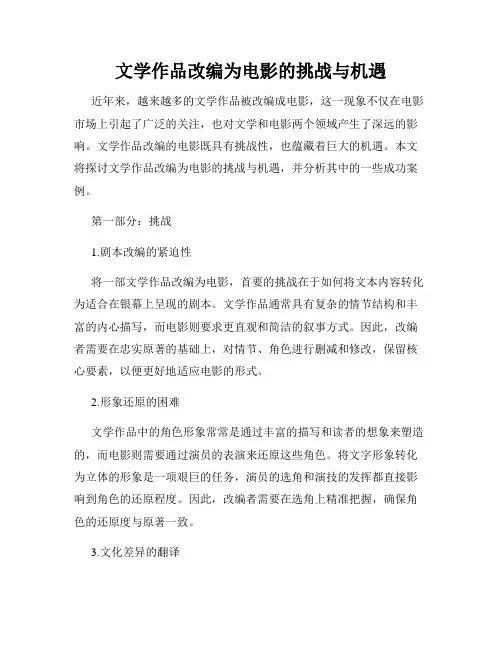 文学作品改编为电影的挑战与机遇

近年来，越来越多的文学作品被改编成电影，这一现象不仅在电影市场上引起了广泛的关注，也对文学和电影两个领域产生了深远的影响。文学作品改编的电影既具有挑战性，也蕴藏着巨大的机遇。本文将探讨文学作品改编为电影的挑战与机遇，并分析其中的一些成功案例。

第一部分：挑战

1.剧本改编的紧迫性

将一部文学作品改编为电影，首要的挑战在于如何将文本内容转化为适合在银幕上呈现的剧本。文学作品通常具有复杂的情节结构和丰富的内心描写，而电影则要求更直观和简洁的叙事方式。因此，改编者需要在忠实原著的基础上，对情节、角色进行删减和修改，保留核心要素，以便更好地适应电影的形式。

2.形象还原的困难

文学作品中的角色形象常常是通过丰富的描写和读者的想象来塑造的，而电影则需要通过演员的表演来还原这些角色。将文字形象转化为立体的形象是一项艰巨的任务，演员的选角和演技的发挥都直接影响到角色的还原程度。因此，改编者需要在选角上精准把握，确保角色的还原度与原著一致。

3.文化差异的翻译